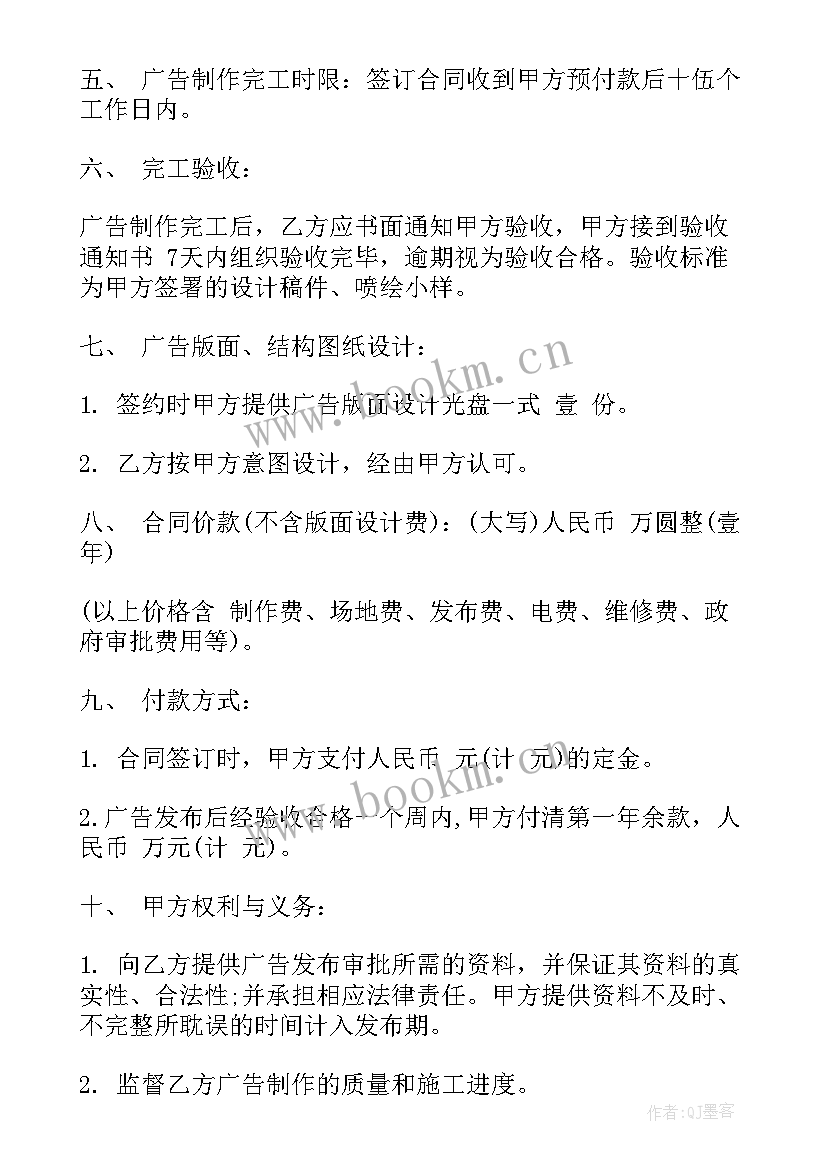 五、 广告制作完工时限：签订合同收到甲方预付款后十伍个工作日内。

六、 完工验收：

广告制作完工后，乙方应书面通知甲方验收，甲方接到验收通知书 7天内组织验收完毕，逾期视为验收合格。验收标准为甲方签署的设计稿件、喷绘小样。

七、 广告版面、结构图纸设计：

1. 签约时甲方提供广告版面设计光盘一式 壹 份。

2. 乙方按甲方意图设计，经由甲方认可。

八、 合同价款(不含版面设计费)：(大写)人民币 万圆整(壹年)

(以上价格含 制作费、场地费、发布费、电费、维修费、政府审批费用等)。

九、 付款方式：

1. 合同签订时，甲方支付人民币 元(计 元)的定金。

2.广告发布后经验收合格一个周内,甲方付清第一年余款，人民币 万元(计 元)。

十、 甲方权利与义务：

1. 向乙方提供广告发布审批所需的资料，并保证其资料的真实性、合法性;并承担相应法律责任。甲方提供资料不及时、不完整所耽误的时间计入发布期。

2. 监督乙方广告制作的质量和施工进度。

www.bookm.cn

www.bookm.cn

作者:QJ墨客